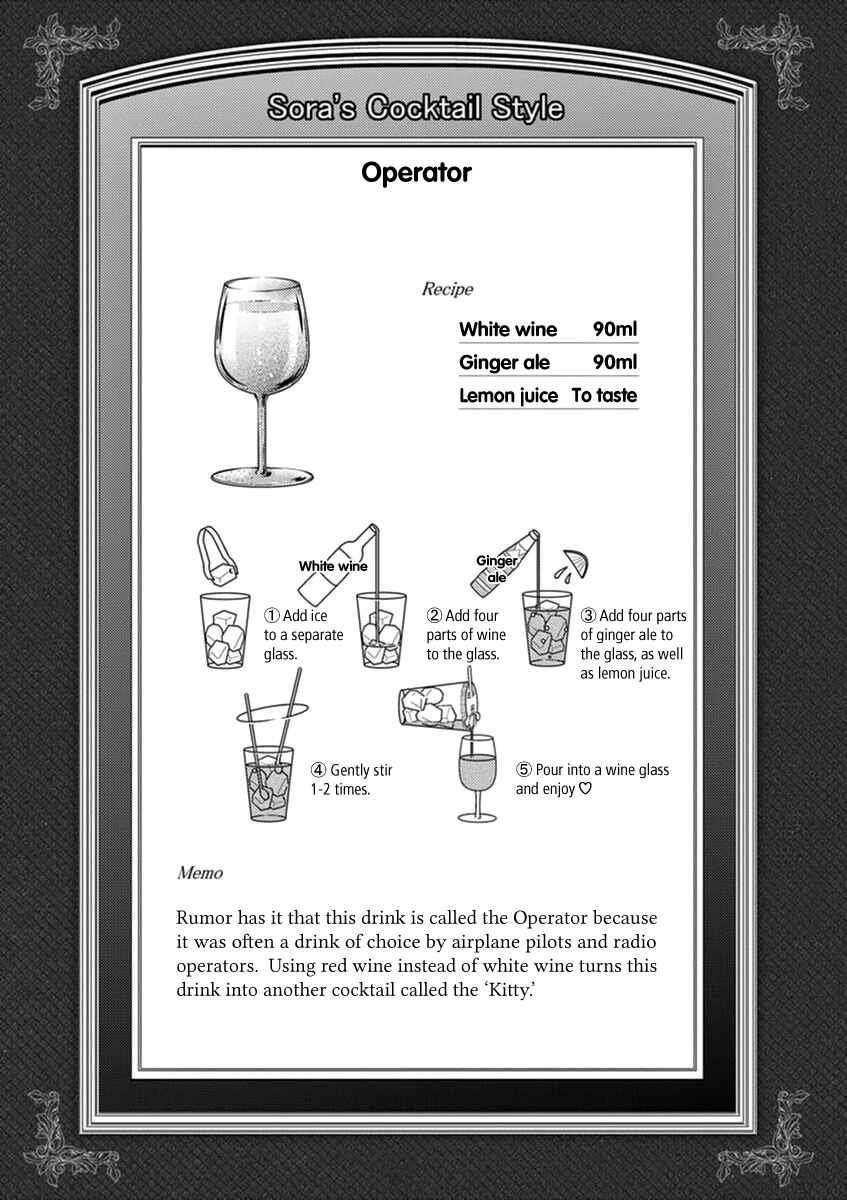 Sora's Cocktail Style

Operator

Recipe

| White wine | 90ml |
|---|---|
| Ginger ale | 90ml |
| Lemon juice | To taste |

White wine

Ginger ale

① Add ice to a separate glass.

② Add four parts of wine to the glass.

③ Add four parts of ginger ale to the glass, as well as lemon juice.

④ Gently stir 1-2 times.

⑤ Pour into a wine glass and enjoy ♡

Memo

Rumor has it that this drink is called the Operator because it was often a drink of choice by airplane pilots and radio operators. Using red wine instead of white wine turns this drink into another cocktail called the 'Kitty.'